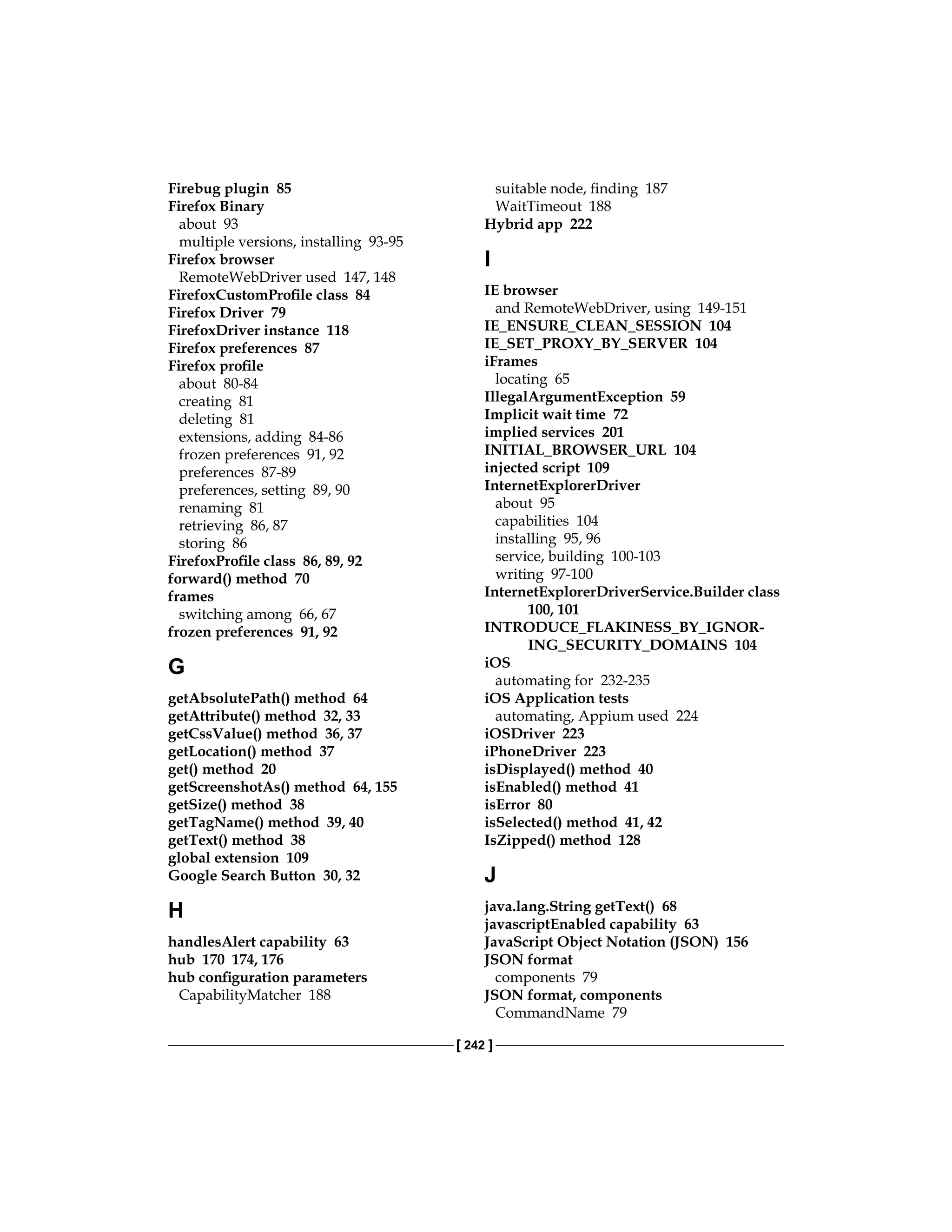 Firebug plugin 85
Firefox Binary
about 93
multiple versions, installing 93-95
Firefox browser
RemoteWebDriver used 147, 148
FirefoxCustomProfile class 84
Firefox Driver 79
FirefoxDriver instance 118
Firefox preferences 87
Firefox profile
about 80-84
creating 81
deleting 81
extensions, adding 84-86
frozen preferences 91, 92
preferences 87-89
preferences, setting 89, 90
renaming 81
retrieving 86, 87
storing 86
FirefoxProfile class 86, 89, 92
forward() method 70
frames
switching among 66, 67
frozen preferences 91, 92

G

getAbsolutePath() method 64
getAttribute() method 32, 33
getCssValue() method 36, 37
getLocation() method 37
get() method 20
getScreenshotAs() method 64, 155
getSize() method 38
getTagName() method 39, 40
getText() method 38
global extension 109
Google Search Button 30, 32

H

handlesAlert capability 63
hub 170 174, 176
hub configuration parameters
CapabilityMatcher 188
suitable node, finding 187
WaitTimeout 188
Hybrid app 222

I

IE browser
and RemoteWebDriver, using 149-151
IE_ENSURE_CLEAN_SESSION 104
IE_SET_PROXY_BY_SERVER 104
iFrames
locating 65
IllegalArgumentException 59
Implicit wait time 72
implied services 201
INITIAL_BROWSER_URL 104
injected script 109
InternetExplorerDriver
about 95
capabilities 104
installing 95, 96
service, building 100-103
writing 97-100
InternetExplorerDriverService.Builder class 100, 101
INTRODUCE_FLAKINESS_BY_IGNORING_SECURITY_DOMAINS 104
iOS
automating for 232-235
iOS Application tests
automating, Appium used 224
iOSDriver 223
iPhoneDriver 223
isDisplayed() method 40
isEnabled() method 41
isError 80
isSelected() method 41, 42
IsZipped() method 128

J

java.lang.String getText() 68
javascriptEnabled capability 63
JavaScript Object Notation (JSON) 156
JSON format
components 79
JSON format, components
CommandName 79

[ 242 ]